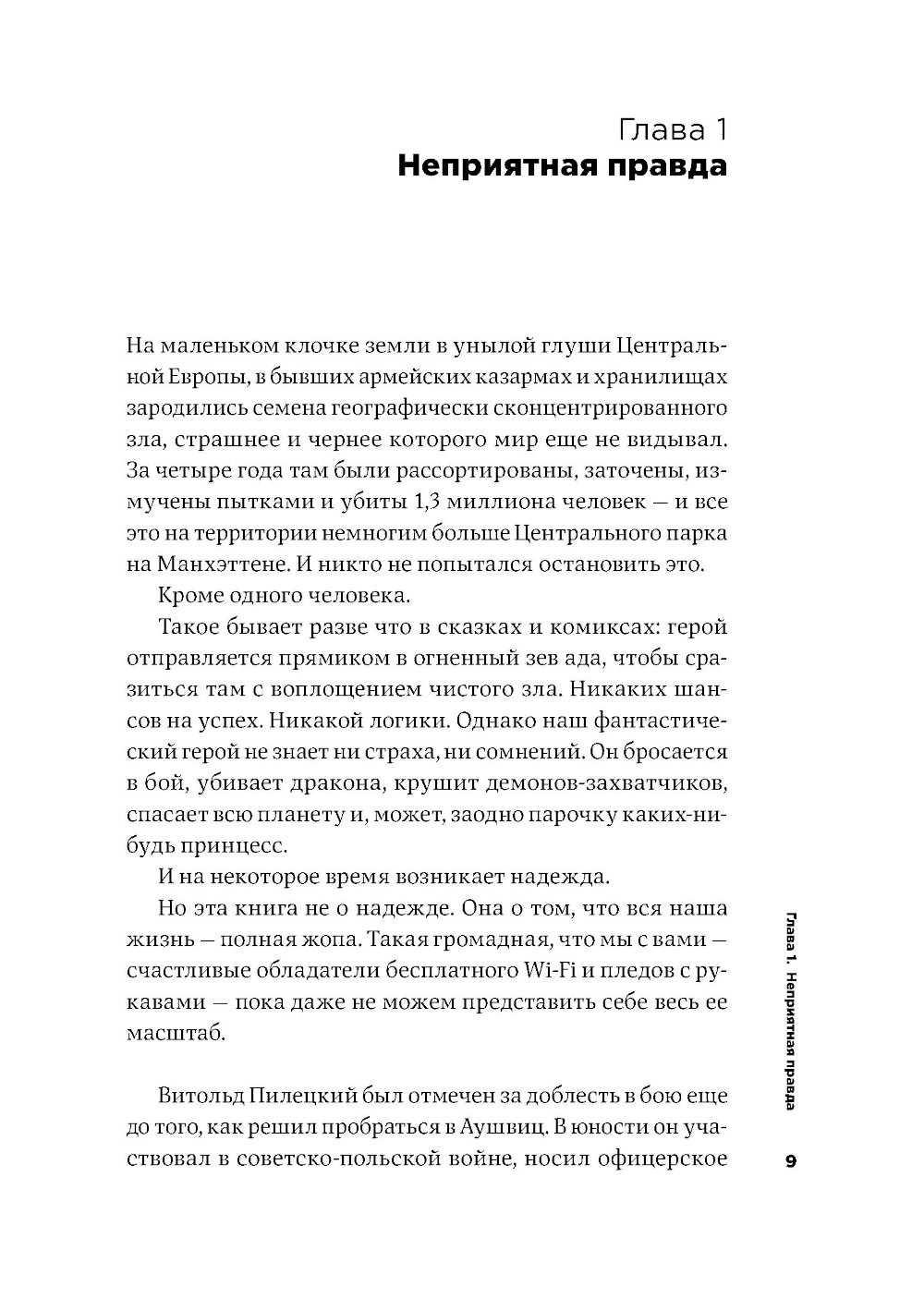 Глава 1
Неприятная правда

На маленьком клочке земли в унылой глуши Центральной Европы, в бывших армейских казармах и хранилищах зародились семена географически сконцентрированного зла, страшнее и чернее которого мир еще не видывал. За четыре года там были рассортированы, заточены, измучены пытками и убиты 1,3 миллиона человек — и все это на территории немногим больше Центрального парка на Манхэттене. И никто не попытался остановить это.

Кроме одного человека.

Такое бывает разве что в сказках и комиксах: герой отправляется прямиком в огненный зев ада, чтобы сразиться там с воплощением чистого зла. Никаких шансов на успех. Никакой логики. Однако наш фантастический герой не знает ни страха, ни сомнений. Он бросается в бой, убивает дракона, крушит демонов-захватчиков, спасает всю планету и, может, заодно парочку каких-нибудь принцесс.

И на некоторое время возникает надежда.

Но эта книга не о надежде. Она о том, что вся наша жизнь — полная жопа. Такая громадная, что мы с вами — счастливые обладатели бесплатного Wi-Fi и пледов с рукавами — пока даже не можем представить себе весь ее масштаб.

Витольд Пилецкий был отмечен за доблесть в бою еще до того, как решил пробраться в Аушвиц. В юности он участвовал в советско-польской войне, носил офицерское

Глава 1. Неприятная правда

9